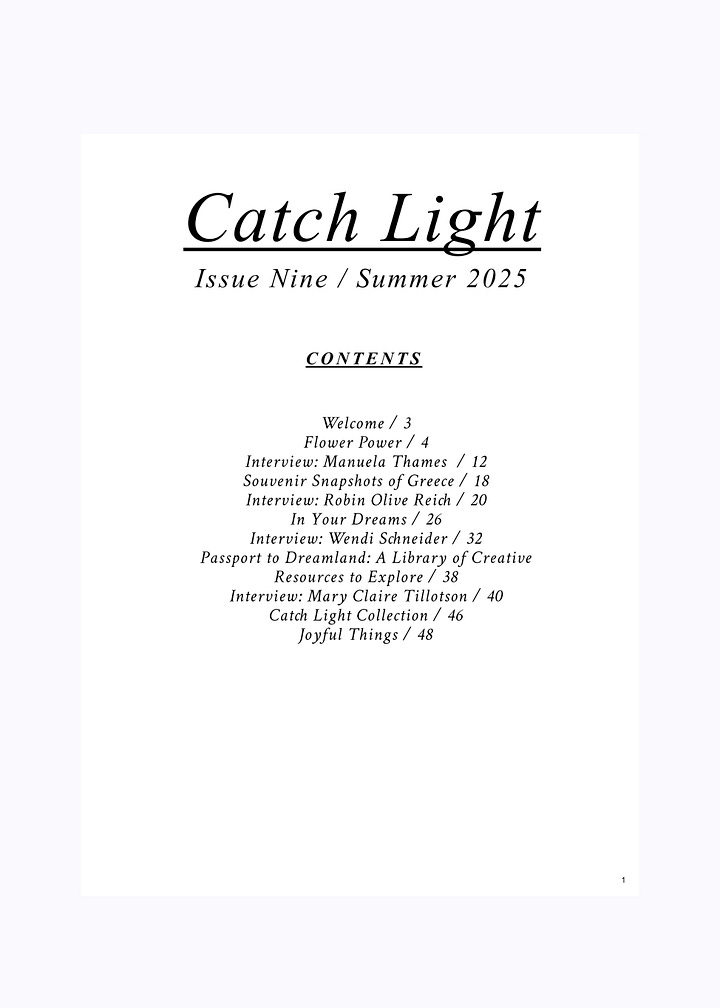 Catch Light

Issue Nine / Summer 2025

CONTENTS

Welcome / 3
Flower Power / 4
Interview: Manuela Thames / 12
Souvenir Snapshots of Greece / 18
Interview: Robin Olive Reich / 20
In Your Dreams / 26
Interview: Wendi Schneider / 32
Passport to Dreamland: A Library of Creative Resources to Explore / 38
Interview: Mary Claire Tillotson / 40
Catch Light Collection / 46
Joyful Things / 48

1